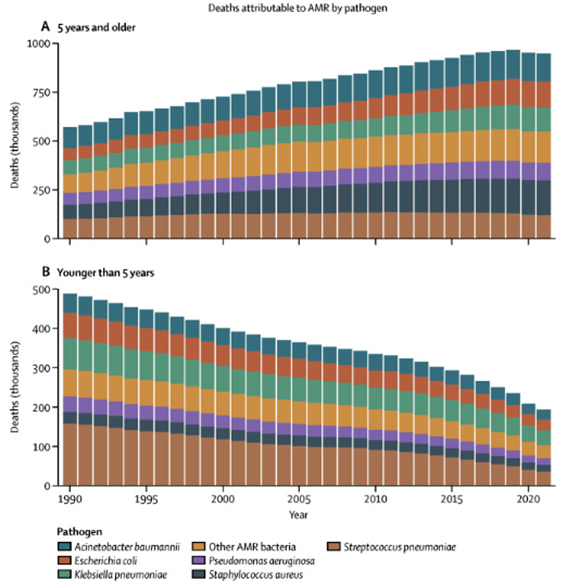 Deaths attributable to AMR by pathogen

A 5 years and older

Deaths (thousands)

1000
750
500
250
0

1990 1995 2000 2005 2010 2015 2020

B Younger than 5 years

Deaths (thousands)

500
400
300
200
100
0

1990 1995 2000 2005 2010 2015 2020

Year

Pathogen
Acinetobacter baumannii
Escherichia coli
Klebsiella pneumoniae
Other AMR bacteria
Pseudomonas aeruginosa
Staphylococcus aureus
Streptococcus pneumoniae